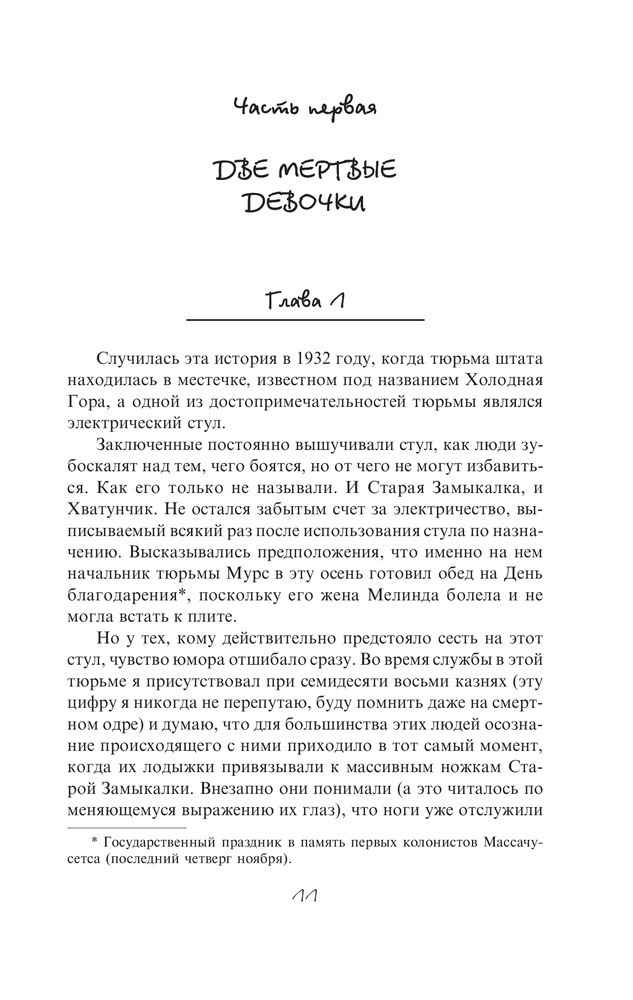 Часть первая

ДВЕ МЕРТВЫЕ ДЕВОЧКИ

Глава 1

Случилась эта история в 1932 году, когда тюрьма штата находилась в местечке, известном под названием Холодная Гора, а одной из достопримечательностей тюрьмы являлся электрический стул.

Заключенные постоянно вышучивали стул, как люди зубоскалят над тем, чего боятся, но от чего не могут избавиться. Как его только не называли. И Старая Замыкалка, и Хватунчик. Не остался забытым счет за электричество, выписываемый всякий раз после использования стула по назначению. Высказывались предположения, что именно на нем начальник тюрьмы Мурс в эту осень готовил обед на День благодарения*, поскольку его жена Мелинда болела и не могла встать к плите.

Но у тех, кому действительно предстояло сесть на этот стул, чувство юмора отшибало сразу. Во время службы в этой тюрьме я присутствовал при семидесяти восьми казнях (эту цифру я никогда не перепутаю, буду помнить даже на смертном одре) и думаю, что для большинства этих людей осознание происходящего с ними приходило в тот самый момент, когда их лодыжки привязывали к массивным ножкам Старой Замыкалки. Внезапно они понимали (а это читалось по меняющемуся выражению их глаз), что ноги уже отслужили

* Государственный праздник в память первых колонистов Массачусетса (последний четверг ноября).

11